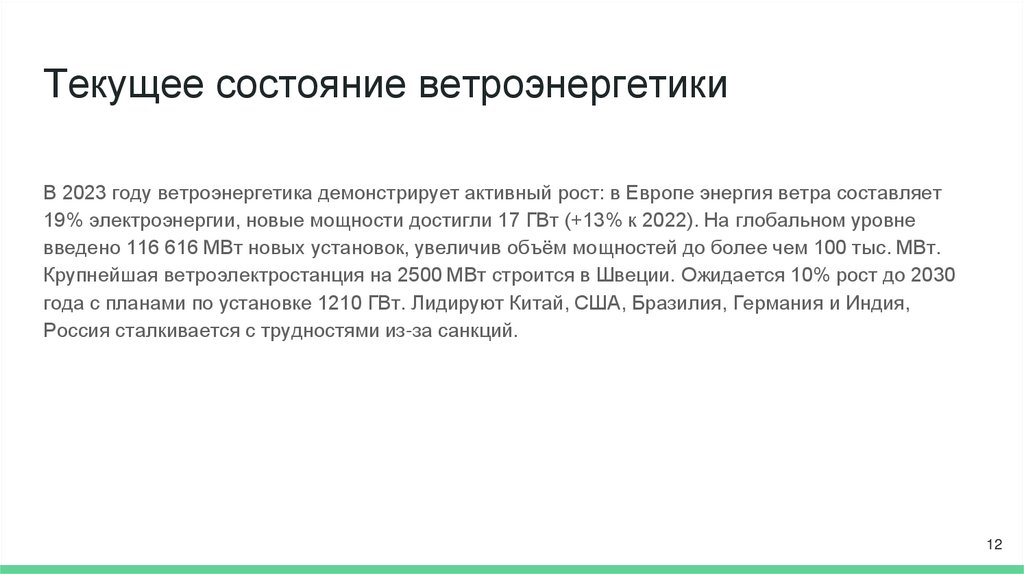 Текущее состояние ветроэнергетики

В 2023 году ветроэнергетика демонстрирует активный рост: в Европе энергия ветра составляет 19% электроэнергии, новые мощности достигли 17 ГВт (+13% к 2022). На глобальном уровне введено 116 616 МВт новых установок, увеличив объём мощностей до более чем 100 тыс. МВт. Крупнейшая ветроэлектростанция на 2500 МВт строится в Швеции. Ожидается 10% рост до 2030 года с планами по установке 1210 ГВт. Лидируют Китай, США, Бразилия, Германия и Индия, Россия сталкивается с трудностями из-за санкций.

12